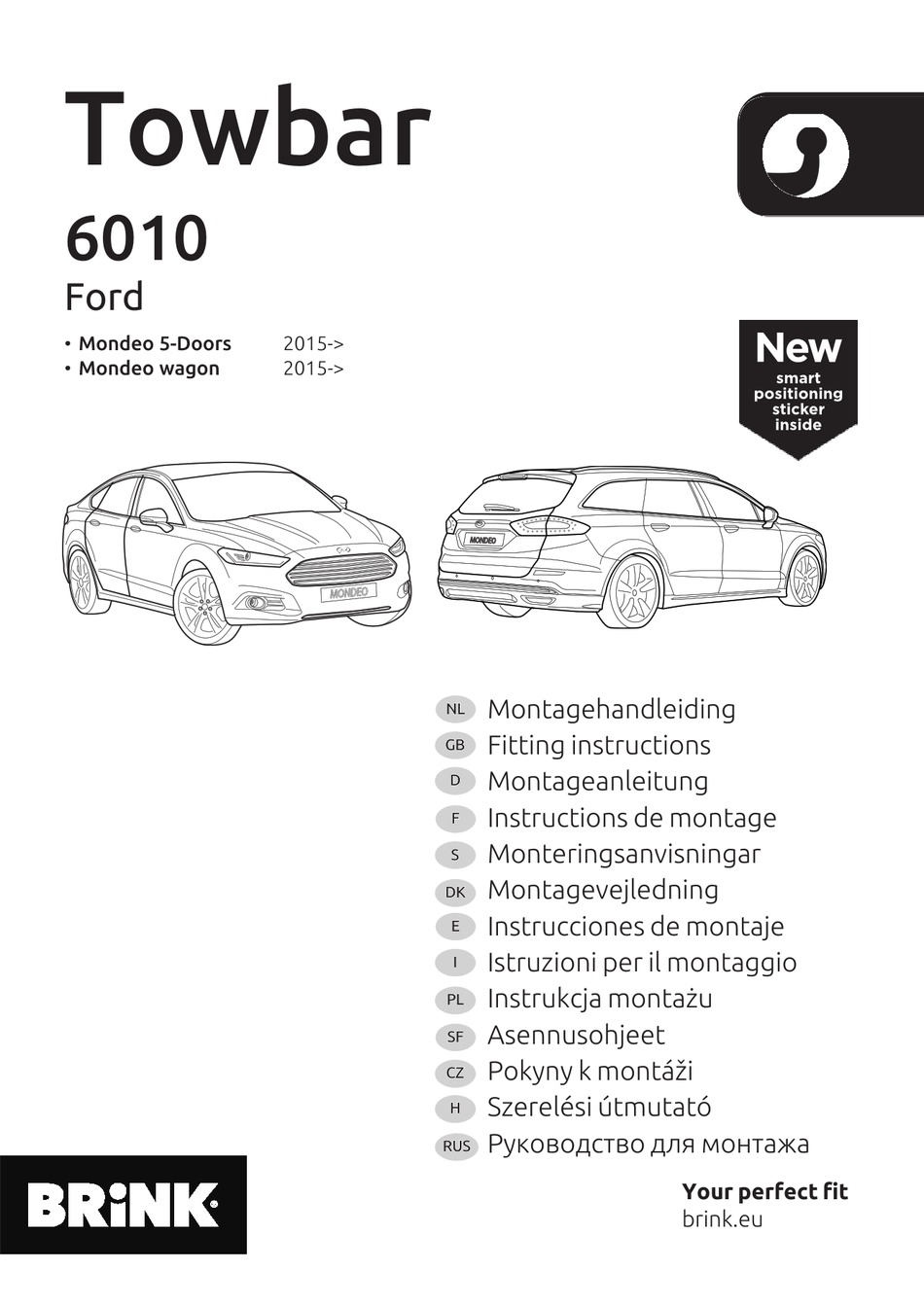 Towbar

6010

Ford

• Mondeo 5-Doors 2015->
• Mondeo wagon 2015->

New
smart positioning sticker inside

MONDEO

MONDEO

NL Montagehandleiding
GB Fitting instructions
D Montageanleitung
F Instructions de montage
S Monteringsanvisningar
DK Montagevejledning
E Instrucciones de montaje
I Istruzioni per il montaggio
PL Instrukcja montażu
SF Asennusohjeet
CZ Pokyny k montáži
H Szerelési útmutató
RUS Руководство для монтажа

BRiNK

Your perfect fit
brink.eu